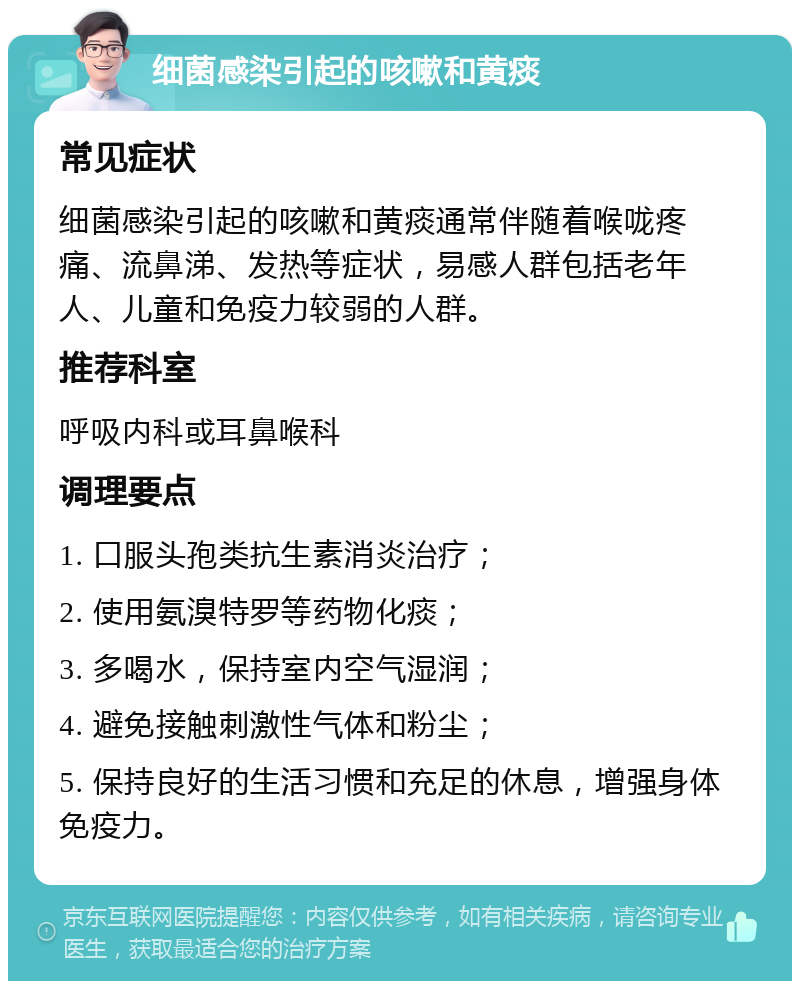 细菌感染引起的咳嗽和黄痰

常见症状

细菌感染引起的咳嗽和黄痰通常伴随着喉咙疼痛、流鼻涕、发热等症状，易感人群包括老年人、儿童和免疫力较弱的人群。

推荐科室

呼吸内科或耳鼻喉科

调理要点

1. 口服头孢类抗生素消炎治疗；

2. 使用氨溴特罗等药物化痰；

3. 多喝水，保持室内空气湿润；

4. 避免接触刺激性气体和粉尘；

5. 保持良好的生活习惯和充足的休息，增强身体免疫力。

京东互联网医院提醒您：内容仅供参考，如有相关疾病，请咨询专业医生，获取最适合您的治疗方案